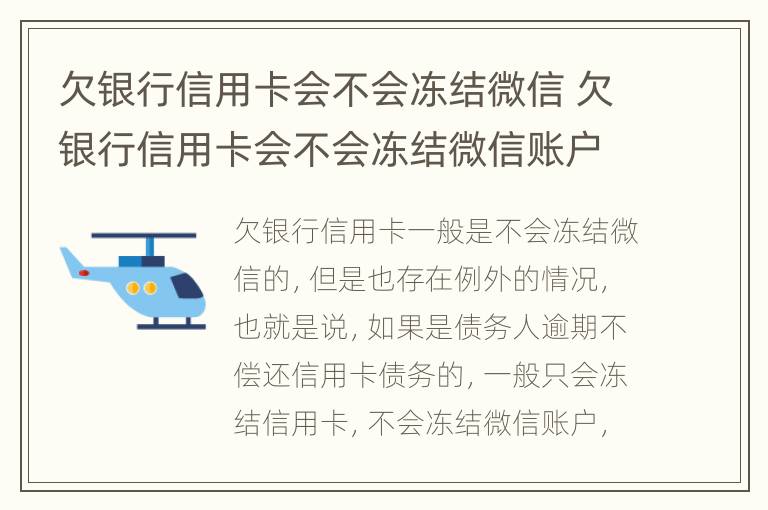 欠银行信用卡会不会冻结微信 欠银行信用卡会不会冻结微信账户

欠银行信用卡一般是不会冻结微信的，但是也存在例外的情况，也就是说，如果是债务人逾期不偿还信用卡债务的，一般只会冻结信用卡，不会冻结微信账户，